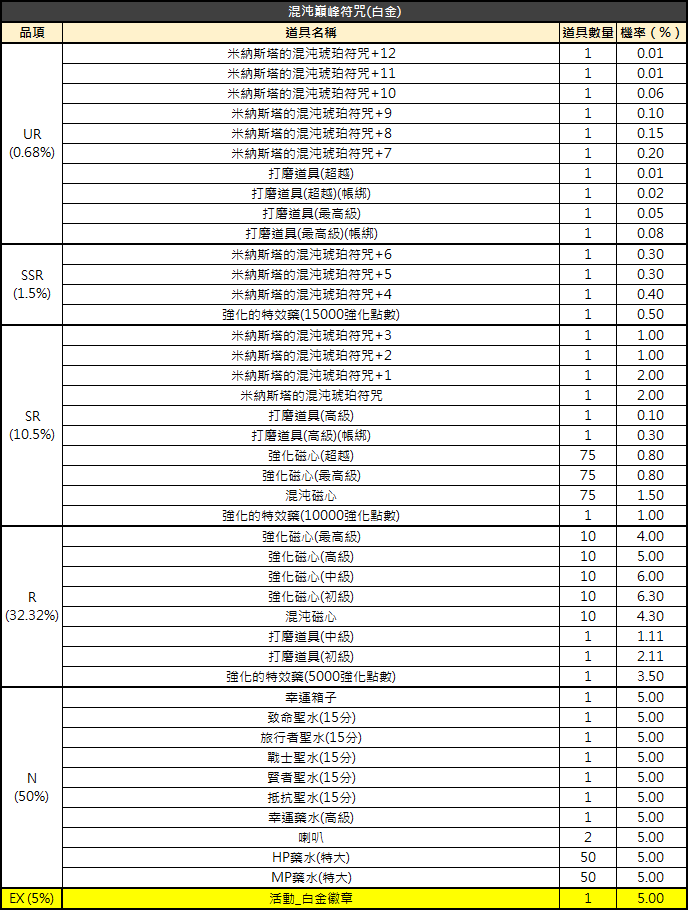 混沌巔峰符咒(白金)

| 品項 | 道具名稱 | 道具數量 | 機率（%） |
|---|---|---|---|
| UR (0.68%) | 米納斯塔的混沌琥珀符咒+12 | 1 | 0.01 |
| | 米納斯塔的混沌琥珀符咒+11 | 1 | 0.01 |
| | 米納斯塔的混沌琥珀符咒+10 | 1 | 0.06 |
| | 米納斯塔的混沌琥珀符咒+9 | 1 | 0.10 |
| | 米納斯塔的混沌琥珀符咒+8 | 1 | 0.15 |
| | 米納斯塔的混沌琥珀符咒+7 | 1 | 0.20 |
| | 打磨道具(超越) | 1 | 0.01 |
| | 打磨道具(超越)(帳綁) | 1 | 0.02 |
| | 打磨道具(最高級) | 1 | 0.05 |
| | 打磨道具(最高級)(帳綁) | 1 | 0.08 |
| SSR (1.5%) | 米納斯塔的混沌琥珀符咒+6 | 1 | 0.30 |
| | 米納斯塔的混沌琥珀符咒+5 | 1 | 0.30 |
| | 米納斯塔的混沌琥珀符咒+4 | 1 | 0.40 |
| | 強化的特效藥(15000強化點數) | 1 | 0.50 |
| SR (10.5%) | 米納斯塔的混沌琥珀符咒+3 | 1 | 1.00 |
| | 米納斯塔的混沌琥珀符咒+2 | 1 | 1.00 |
| | 米納斯塔的混沌琥珀符咒+1 | 1 | 2.00 |
| | 米納斯塔的混沌琥珀符咒 | 1 | 2.00 |
| | 打磨道具(高級) | 1 | 0.10 |
| | 打磨道具(高級)(帳綁) | 1 | 0.30 |
| | 強化磁心(超越) | 75 | 0.80 |
| | 強化磁心(最高級) | 75 | 0.80 |
| | 混沌磁心 | 75 | 1.50 |
| | 強化的特效藥(10000強化點數) | 1 | 1.00 |
| R (32.32%) | 強化磁心(最高級) | 10 | 4.00 |
| | 強化磁心(高級) | 10 | 5.00 |
| | 強化磁心(中級) | 10 | 6.00 |
| | 強化磁心(初級) | 10 | 6.30 |
| | 混沌磁心 | 10 | 4.30 |
| | 打磨道具(中級) | 1 | 1.11 |
| | 打磨道具(初級) | 1 | 2.11 |
| | 強化的特效藥(5000強化點數) | 1 | 3.50 |
| N (50%) | 幸運箱子 | 1 | 5.00 |
| | 致命聖水(15分) | 1 | 5.00 |
| | 旅行者聖水(15分) | 1 | 5.00 |
| | 戰士聖水(15分) | 1 | 5.00 |
| | 賢者聖水(15分) | 1 | 5.00 |
| | 抵抗聖水(15分) | 1 | 5.00 |
| | 幸運藥水(高級) | 1 | 5.00 |
| | 喇叭 | 2 | 5.00 |
| | HP藥水(特大) | 50 | 5.00 |
| | MP藥水(特大) | 50 | 5.00 |
| EX (5%) | 活動_白金徽章 | 1 | 5.00 |